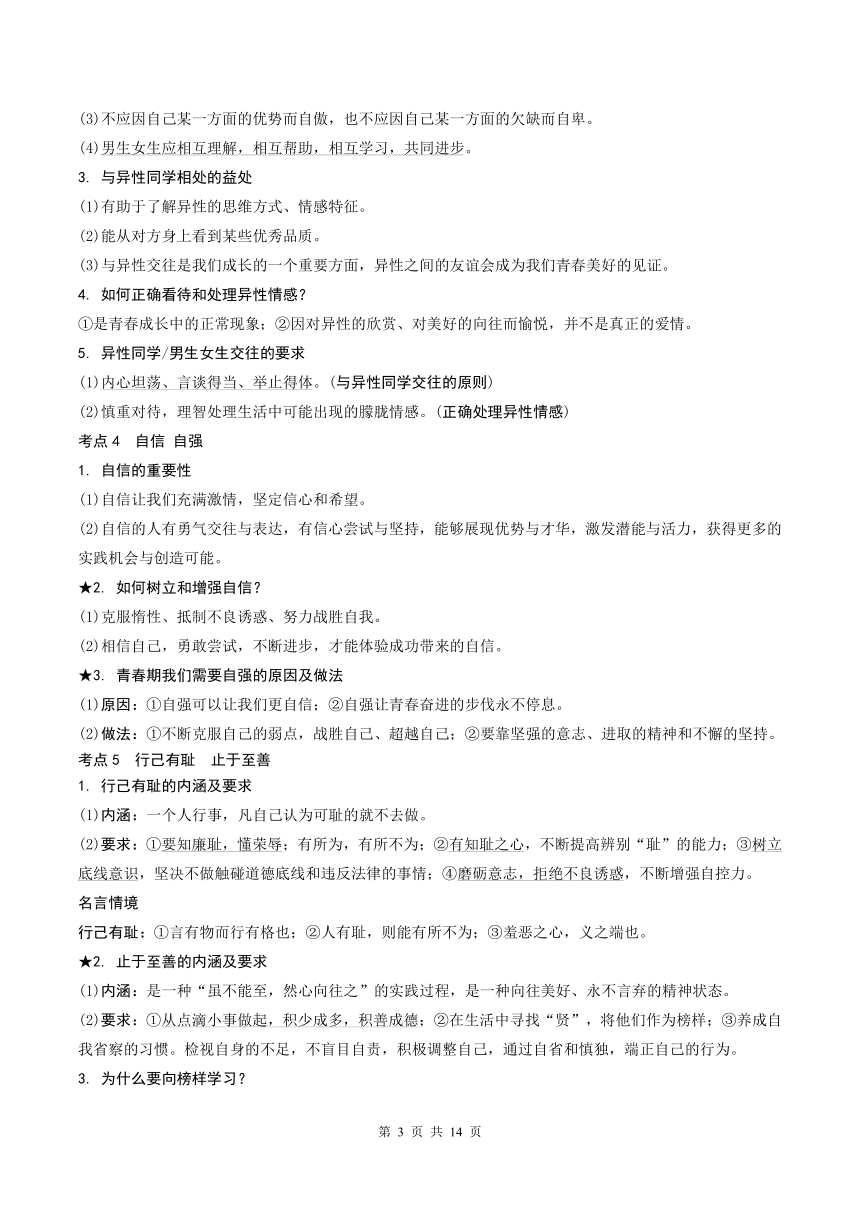 (3)不应因自己某一方面的优势而自傲，也不应因自己某一方面的欠缺而自卑。

(4)男生女生应相互理解，相互帮助，相互学习，共同进步。

3. 与异性同学相处的益处

(1)有助于了解异性的思维方式、情感特征。

(2)能从对方身上看到某些优秀品质。

(3)与异性交往是我们成长的一个重要方面，异性之间的友谊会成为我们青春美好的见证。

4. 如何正确看待和处理异性情感？

①是青春成长中的正常现象；②因对异性的欣赏、对美好的向往而愉悦，并不是真正的爱情。

5. 异性同学/男生女生交往的要求

(1)内心坦荡、言谈得当、举止得体。(与异性同学交往的原则)

(2)慎重对待，理智处理生活中可能出现的朦胧情感。(正确处理异性情感)

考点 4　自信 自强

1. 自信的重要性

(1)自信让我们充满激情，坚定信心和希望。

(2)自信的人有勇气交往与表达，有信心尝试与坚持，能够展现优势与才华，激发潜能与活力，获得更多的实践机会与创造可能。

★2. 如何树立和增强自信？

(1)克服惰性、抵制不良诱惑、努力战胜自我。

(2)相信自己，勇敢尝试，不断进步，才能体验成功带来的自信。

★3. 青春期我们需要自强的原因及做法

(1)原因：①自强可以让我们更自信；②自强让青春奋进的步伐永不停息。

(2)做法：①不断克服自己的弱点，战胜自己、超越自己；②要靠坚强的意志、进取的精神和不懈的坚持。

考点 5　行己有耻　止于至善

1. 行己有耻的内涵及要求

(1)内涵：一个人行事，凡自己认为可耻的就不去做。

(2)要求：①要知廉耻，懂荣辱；有所为，有所不为；②有知耻之心，不断提高辨别“耻”的能力；③树立底线意识，坚决不做触碰道德底线和违反法律的事情；④磨砺意志，拒绝不良诱惑，不断增强自控力。

名言情境

行己有耻：①言有物而行有格也；②人有耻，则能有所不为；③羞恶之心，义之端也。

★2. 止于至善的内涵及要求

(1)内涵：是一种“虽不能至，然心向往之”的实践过程，是一种向往美好、永不言弃的精神状态。

(2)要求：①从点滴小事做起，积少成多，积善成德；②在生活中寻找“贤”，将他们作为榜样；③养成自我省察的习惯。检视自身的不足，不盲目自责，积极调整自己，通过自省和慎独，端正自己的行为。

3. 为什么要向榜样学习？

第 3 页 共 14 页